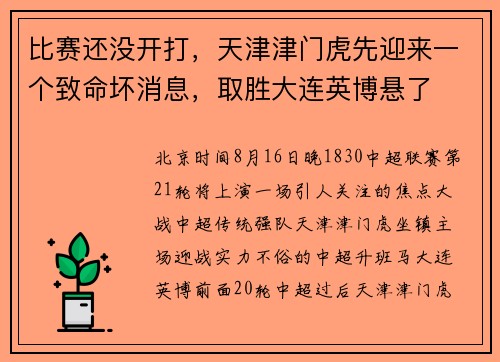 比赛还没开打，天津津门虎先迎来一个致命坏消息，取胜大连英博悬了

北京时间8月16日晚1830中超联赛第21轮将上演一场引人关注的焦点大战中超传统强队天津津门虎坐镇主场迎战实力不俗的中超升班马大连英博前面20轮中超过后天津津门虎